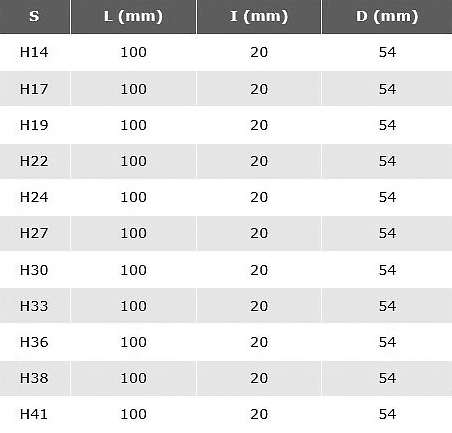 | S | L (mm) | I (mm) | D (mm) |
|---|---|---|---|
| H14 | 100 | 20 | 54 |
| H17 | 100 | 20 | 54 |
| H19 | 100 | 20 | 54 |
| H22 | 100 | 20 | 54 |
| H24 | 100 | 20 | 54 |
| H27 | 100 | 20 | 54 |
| H30 | 100 | 20 | 54 |
| H33 | 100 | 20 | 54 |
| H36 | 100 | 20 | 54 |
| H38 | 100 | 20 | 54 |
| H41 | 100 | 20 | 54 |